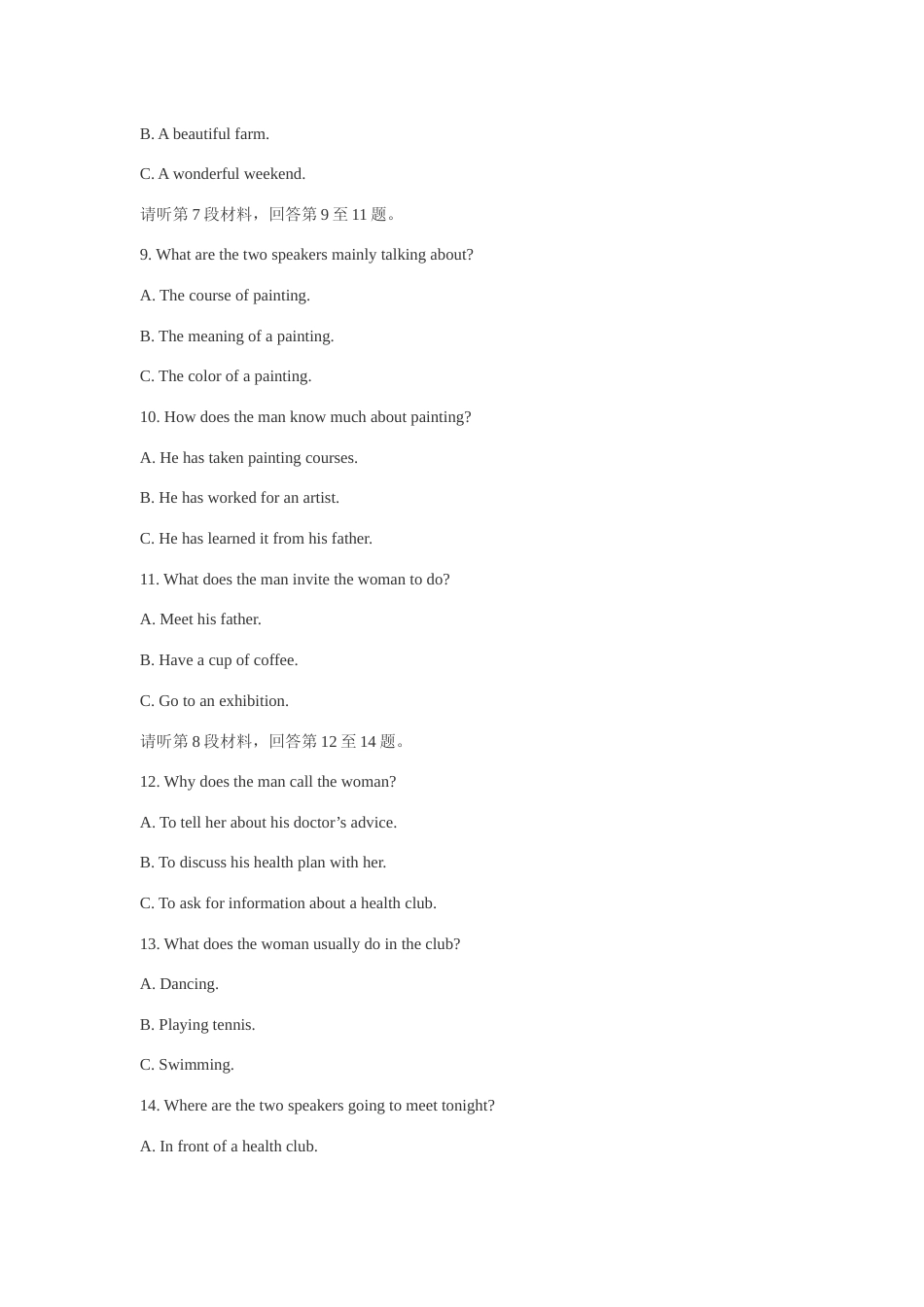 B. A beautiful farm.

C. A wonderful weekend.

请听第 7 段材料，回答第 9 至 11 题。

9. What are the two speakers mainly talking about?

A. The course of painting.

B. The meaning of a painting.

C. The color of a painting.

10. How does the man know much about painting?

A. He has taken painting courses.

B. He has worked for an artist.

C. He has learned it from his father.

11. What does the man invite the woman to do?

A. Meet his father.

B. Have a cup of coffee.

C. Go to an exhibition.

请听第 8 段材料，回答第 12 至 14 题。

12. Why does the man call the woman?

A. To tell her about his doctor’s advice.

B. To discuss his health plan with her.

C. To ask for information about a health club.

13. What does the woman usually do in the club?

A. Dancing.

B. Playing tennis.

C. Swimming.

14. Where are the two speakers going to meet tonight?

A. In front of a health club.